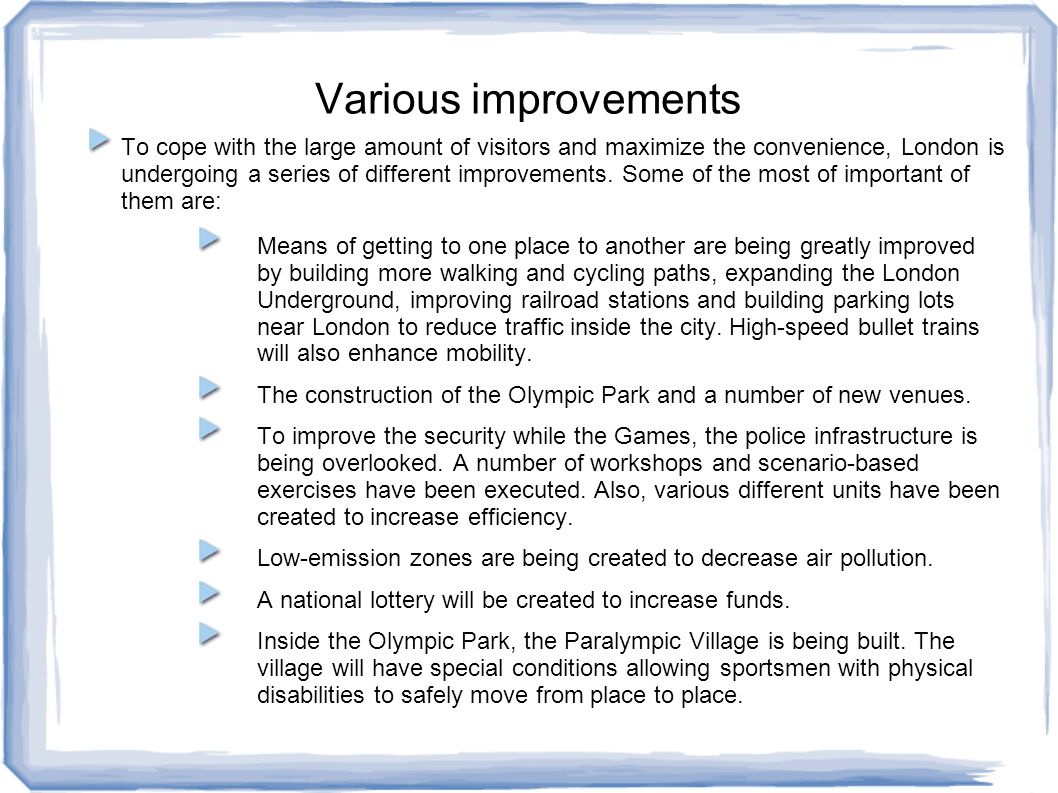 Various improvements

To cope with the large amount of visitors and maximize the convenience, London is undergoing a series of different improvements. Some of the most of important of them are:

Means of getting to one place to another are being greatly improved by building more walking and cycling paths, expanding the London Underground, improving railroad stations and building parking lots near London to reduce traffic inside the city. High-speed bullet trains will also enhance mobility.

The construction of the Olympic Park and a number of new venues.

To improve the security while the Games, the police infrastructure is being overlooked. A number of workshops and scenario-based exercises have been executed. Also, various different units have been created to increase efficiency.

Low-emission zones are being created to decrease air pollution.

A national lottery will be created to increase funds.

Inside the Olympic Park, the Paralympic Village is being built. The village will have special conditions allowing sportsmen with physical disabilities to safely move from place to place.